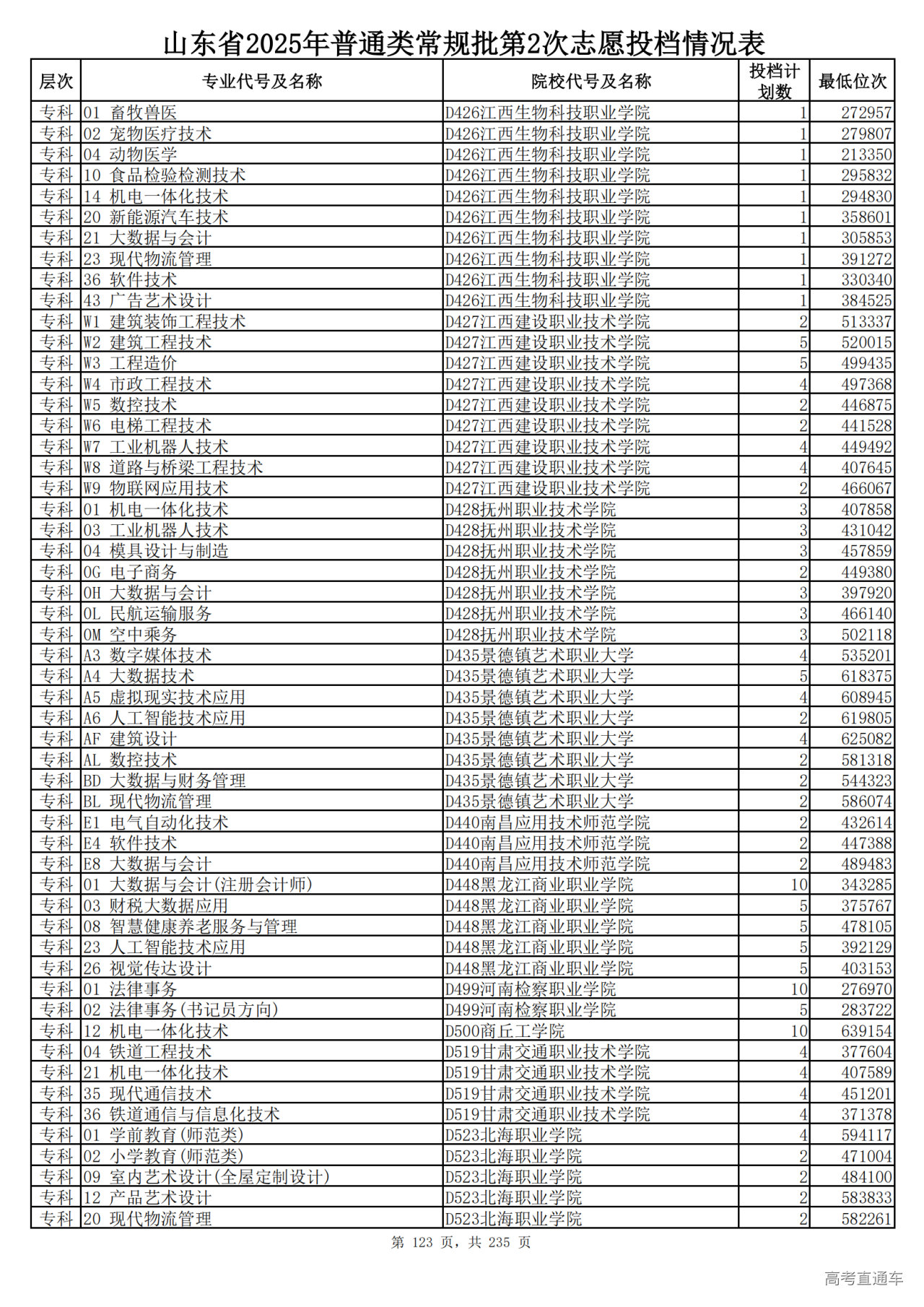 山东省2025年普通类常规批第2次志愿投档情况表

| 层次 | 专业代号及名称 | 院校代号及名称 | 投档计划数 | 最低位次 |
|---|---|---|---|---|
| 专科 | 01 畜牧兽医 | D426江西生物科技职业学院 | 1 | 272957 |
| 专科 | 02 宠物医疗技术 | D426江西生物科技职业学院 | 1 | 279807 |
| 专科 | 04 动物医学 | D426江西生物科技职业学院 | 1 | 213350 |
| 专科 | 10 食品检验检测技术 | D426江西生物科技职业学院 | 1 | 295832 |
| 专科 | 14 机电一体化技术 | D426江西生物科技职业学院 | 1 | 294830 |
| 专科 | 20 新能源汽车技术 | D426江西生物科技职业学院 | 1 | 358601 |
| 专科 | 21 大数据与会计 | D426江西生物科技职业学院 | 1 | 305853 |
| 专科 | 23 现代物流管理 | D426江西生物科技职业学院 | 1 | 391272 |
| 专科 | 36 软件技术 | D426江西生物科技职业学院 | 1 | 330340 |
| 专科 | 43 广告艺术设计 | D426江西生物科技职业学院 | 1 | 384525 |
| 专科 | W1 建筑装饰工程技术 | D427江西建设职业技术学院 | 2 | 513337 |
| 专科 | W2 建筑工程技术 | D427江西建设职业技术学院 | 5 | 520015 |
| 专科 | W3 工程造价 | D427江西建设职业技术学院 | 5 | 499435 |
| 专科 | W4 市政工程技术 | D427江西建设职业技术学院 | 4 | 497368 |
| 专科 | W5 数控技术 | D427江西建设职业技术学院 | 2 | 446875 |
| 专科 | W6 电梯工程技术 | D427江西建设职业技术学院 | 2 | 441528 |
| 专科 | W7 工业机器人技术 | D427江西建设职业技术学院 | 4 | 449492 |
| 专科 | W8 道路与桥梁工程技术 | D427江西建设职业技术学院 | 4 | 407645 |
| 专科 | W9 物联网应用技术 | D427江西建设职业技术学院 | 2 | 466067 |
| 专科 | 01 机电一体化技术 | D428抚州职业技术学院 | 3 | 407858 |
| 专科 | 03 工业机器人技术 | D428抚州职业技术学院 | 3 | 431042 |
| 专科 | 04 模具设计与制造 | D428抚州职业技术学院 | 3 | 457859 |
| 专科 | 0G 电子商务 | D428抚州职业技术学院 | 2 | 449380 |
| 专科 | 0H 大数据与会计 | D428抚州职业技术学院 | 3 | 397920 |
| 专科 | 0L 民航运输服务 | D428抚州职业技术学院 | 3 | 466140 |
| 专科 | 0M 空中乘务 | D428抚州职业技术学院 | 3 | 502118 |
| 专科 | A3 数字媒体技术 | D435景德镇艺术职业大学 | 4 | 535201 |
| 专科 | A4 大数据技术 | D435景德镇艺术职业大学 | 5 | 618375 |
| 专科 | A5 虚拟现实技术应用 | D435景德镇艺术职业大学 | 4 | 608945 |
| 专科 | A6 人工智能技术应用 | D435景德镇艺术职业大学 | 2 | 619805 |
| 专科 | AF 建筑设计 | D435景德镇艺术职业大学 | 4 | 625082 |
| 专科 | AL 数控技术 | D435景德镇艺术职业大学 | 2 | 581318 |
| 专科 | BD 大数据与财务管理 | D435景德镇艺术职业大学 | 2 | 544323 |
| 专科 | BL 现代物流管理 | D435景德镇艺术职业大学 | 2 | 586074 |
| 专科 | E1 电气自动化技术 | D440南昌应用技术师范学院 | 2 | 432614 |
| 专科 | E4 软件技术 | D440南昌应用技术师范学院 | 2 | 447388 |
| 专科 | E8 大数据与会计 | D440南昌应用技术师范学院 | 2 | 489483 |
| 专科 | 01 大数据与会计(注册会计师) | D448黑龙江商业职业学院 | 10 | 343285 |
| 专科 | 03 财税大数据应用 | D448黑龙江商业职业学院 | 5 | 375767 |
| 专科 | 08 智慧健康养老服务与管理 | D448黑龙江商业职业学院 | 5 | 478105 |
| 专科 | 23 人工智能技术应用 | D448黑龙江商业职业学院 | 5 | 392129 |
| 专科 | 26 视觉传达设计 | D448黑龙江商业职业学院 | 5 | 403153 |
| 专科 | 01 法律事务 | D499河南检察职业学院 | 10 | 276970 |
| 专科 | 02 法律事务(书记员方向) | D499河南检察职业学院 | 5 | 283722 |
| 专科 | 12 机电一体化技术 | D500商丘工学院 | 10 | 639154 |
| 专科 | 04 铁道工程技术 | D519甘肃交通职业技术学院 | 4 | 377604 |
| 专科 | 21 机电一体化技术 | D519甘肃交通职业技术学院 | 4 | 407589 |
| 专科 | 35 现代通信技术 | D519甘肃交通职业技术学院 | 4 | 451201 |
| 专科 | 36 铁道通信与信息化技术 | D519甘肃交通职业技术学院 | 4 | 371378 |
| 专科 | 01 学前教育(师范类) | D523北海职业学院 | 4 | 594117 |
| 专科 | 02 小学教育(师范类) | D523北海职业学院 | 2 | 471004 |
| 专科 | 09 室内艺术设计(全屋定制设计) | D523北海职业学院 | 2 | 484100 |
| 专科 | 12 产品艺术设计 | D523北海职业学院 | 2 | 583833 |
| 专科 | 20 现代物流管理 | D523北海职业学院 | 2 | 582261 |

第 123 页，共 235 页

高考直通车